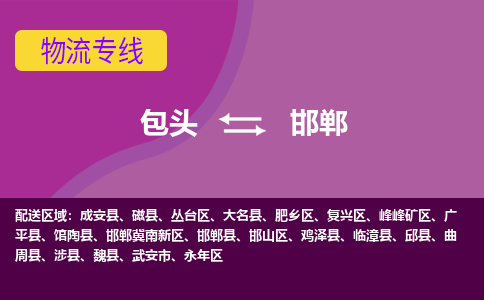 物流专线

包头 邯郸

配送区域：成安县、磁县、丛台区、大名县、肥乡区、复兴区、峰峰矿区、广平县、馆陶县、邯郸冀南新区、邯郸县、邯山区、鸡泽县、临漳县、邱县、曲周县、涉县、魏县、武安市、永年区